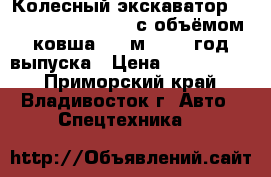 Колесный экскаватор с объёмом ковша м год выпуска Цена Приморский край Владивосток г Авто Спецтехника

http://Объявлений.сайт